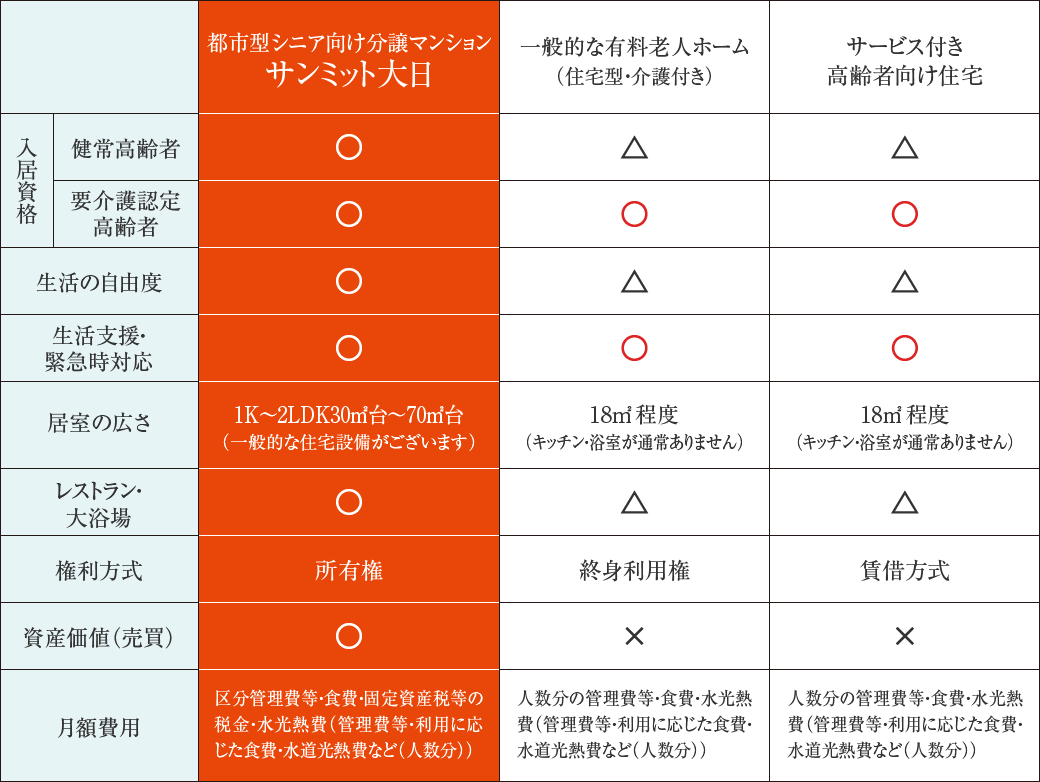 | | | 都市型シニア向け分譲マンション サンミット大日 | 一般的な有料老人ホーム （住宅型・介護付き） | サービス付き 高齢者向け住宅 |
|---|---|---|---|---|
| 入居資格 | 健常高齢者 | ○ | △ | △ |
| 入居資格 | 要介護認定高齢者 | ○ | ○ | ○ |
| 生活の自由度 | | ○ | △ | △ |
| 生活支援・緊急時対応 | | ○ | ○ | ○ |
| 居室の広さ | | 1K～2LDK30㎡台～70㎡台 （一般的な住宅設備がございます） | 18㎡程度 （キッチン・浴室が通常ありません） | 18㎡程度 （キッチン・浴室が通常ありません） |
| レストラン・大浴場 | | ○ | △ | △ |
| 権利方式 | | 所有権 | 終身利用権 | 賃借方式 |
| 資産価値（売買） | | ○ | × | × |
| 月額費用 | | 区分管理費等・食費・固定資産税等の税金・水光熱費（管理費等・利用に応じた食費・水道光熱費など（人数分）） | 人数分の管理費等・食費・水光熱費（管理費等・利用に応じた食費・水道光熱費など（人数分）） | 人数分の管理費等・食費・水光熱費（管理費等・利用に応じた食費・水道光熱費など（人数分）） |